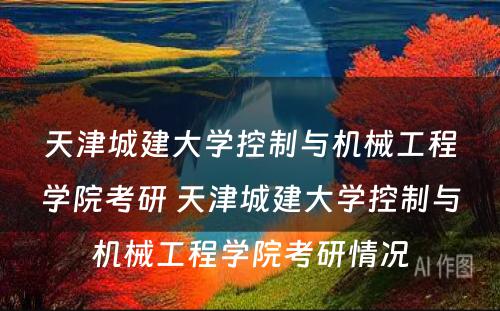 天津城建大学控制与机械工程学院考研 天津城建大学控制与机械工程学院考研情况

AI 作图